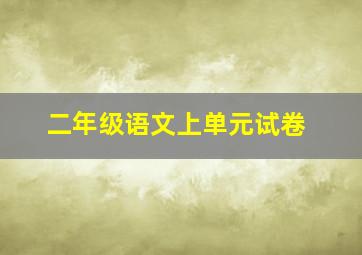 二年级语文上单元试卷